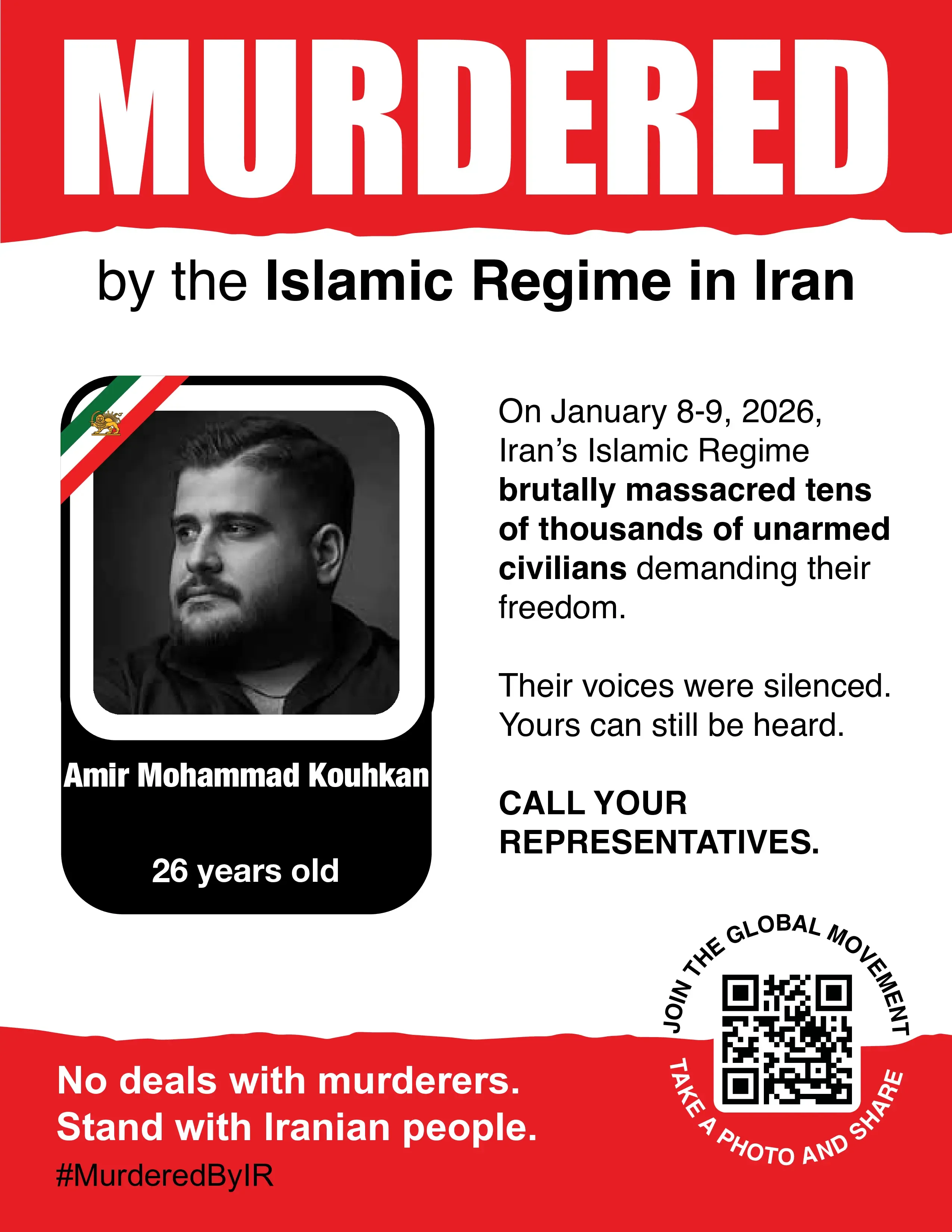 MURDERED

by the Islamic Regime in Iran

Amir Mohammad Kouhkan

26 years old

On January 8-9, 2026, Iran's Islamic Regime brutally massacred tens of thousands of unarmed civilians demanding their freedom.

Their voices were silenced. Yours can still be heard.

CALL YOUR REPRESENTATIVES.

JOIN THE GLOBAL MOVEMENT

TAKE A PHOTO AND SHARE

No deals with murderers.
Stand with Iranian people.

#MurderedByIR